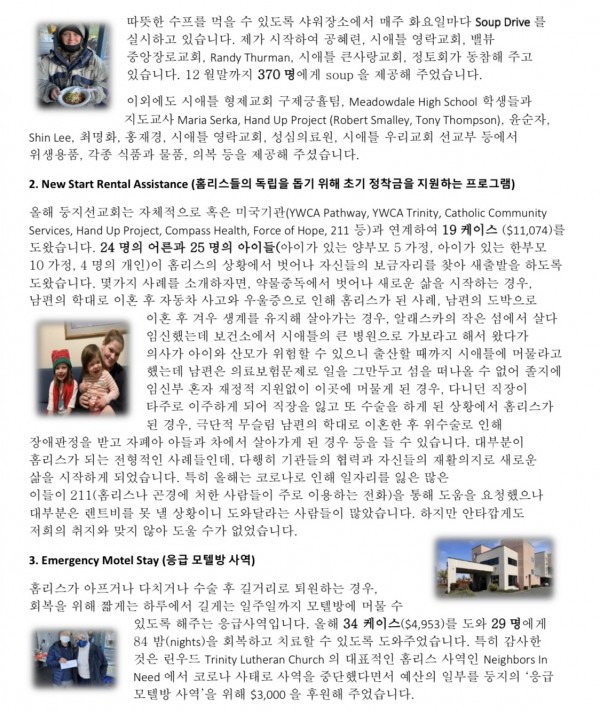 따뜻한 수프를 먹을 수 있도록 샤워장소에서 매주 화요일마다 Soup Drive 를 실시하고 있습니다. 제가 시작하여 공혜련, 시애틀 영락교회, 벨뷰 중앙장로교회, Randy Thurman, 시애틀 큰사랑교회, 정토회가 동참해 주고 있습니다. 12 월말까지 370 명에게 soup 을 제공해 주었습니다.

이외에도 시애틀 형제교회 구제긍휼팀, Meadowdale High School 학생들과 지도교사 Maria Serka, Hand Up Project (Robert Smalley, Tony Thompson), 윤순자, Shin Lee, 최명화, 홍재경, 시애틀 영락교회, 성심의료원, 시애틀 우리교회 선교부 등에서 위생용품, 각종 식품과 물품, 의복 등을 제공해 주셨습니다.

2. New Start Rental Assistance (홈리스들의 독립을 돕기 위해 초기 정착금을 지원하는 프로그램)

올해 둥지선교회는 자체적으로 혹은 미국기관(YWCA Pathway, YWCA Trinity, Catholic Community Services, Hand Up Project, Compass Health, Force of Hope, 211 등)과 연계하여 19 케이스 ($11,074)를 도왔습니다. 24 명의 어른과 25 명의 아이들(아이가 있는 양부모 5 가정, 아이가 있는 한부모 10 가정, 4 명의 개인)이 홈리스의 상황에서 벗어나 자신들의 보금자리를 찾아 새출발을 하도록 도왔습니다. 몇가지 사례를 소개하자면, 약물중독에서 벗어나 새로운 삶을 시작하는 경우, 남편의 학대로 이혼 후 자동차 사고와 우울증으로 인해 홈리스가 된 사례, 남편의 도박으로 이혼 후 겨우 생계를 유지해 살아가는 경우, 알래스카의 작은 섬에서 살다 임신했는데 보건소에서 시애틀의 큰 병원으로 가보라고 해서 왔다가 의사가 아이와 산모가 위험할 수 있으니 출산할 때까지 시애틀에 머물라고 했는데 남편은 의료보험문제로 일을 그만두고 섬을 떠나올 수 없어 졸지에 임신부 혼자 재정적 지원없이 이곳에 머물게 된 경우, 다니던 직장이 타주로 이주하게 되어 직장을 잃고 또 수술을 하게 된 상황에서 홈리스가 된 경우, 극단적 무슬림 남편의 학대로 이혼한 후 위수술로 인해 장애판정을 받고 자폐아 아들과 차에서 살아가게 된 경우 등을 들 수 있습니다. 대부분이 홈리스가 되는 전형적인 사례들인데, 다행히 기관들의 협력과 자신들의 재활의지로 새로운 삶을 시작하게 되었습니다. 특히 올해는 코로나로 인해 일자리를 잃은 많은 이들이 211(홈리스나 곤경에 처한 사람들이 주로 이용하는 전화)을 통해 도움을 요청했으나 대부분은 렌트비를 못 낼 상황이니 도와달라는 사람들이 많았습니다. 하지만 안타깝게도 저희의 취지와 맞지 않아 도울 수가 없었습니다.

3. Emergency Motel Stay (응급 모텔방 사역)

홈리스가 아프거나 다치거나 수술 후 길거리로 퇴원하는 경우, 회복을 위해 짧게는 하루에서 길게는 일주일까지 모텔방에 머물 수 있도록 해주는 응급사역입니다. 올해 34 케이스($4,953)를 도와 29 명에게 84 밤(nights)을 회복하고 치료할 수 있도록 도와주었습니다. 특히 감사한 것은 린우드 Trinity Lutheran Church 의 대표적인 홈리스 사역인 Neighbors In Need 에서 코로나 사태로 사역을 중단했다면서 예산의 일부를 둥지의 '응급 모텔방 사역'을 위해 $3,000 을 후원해 주었습니다.